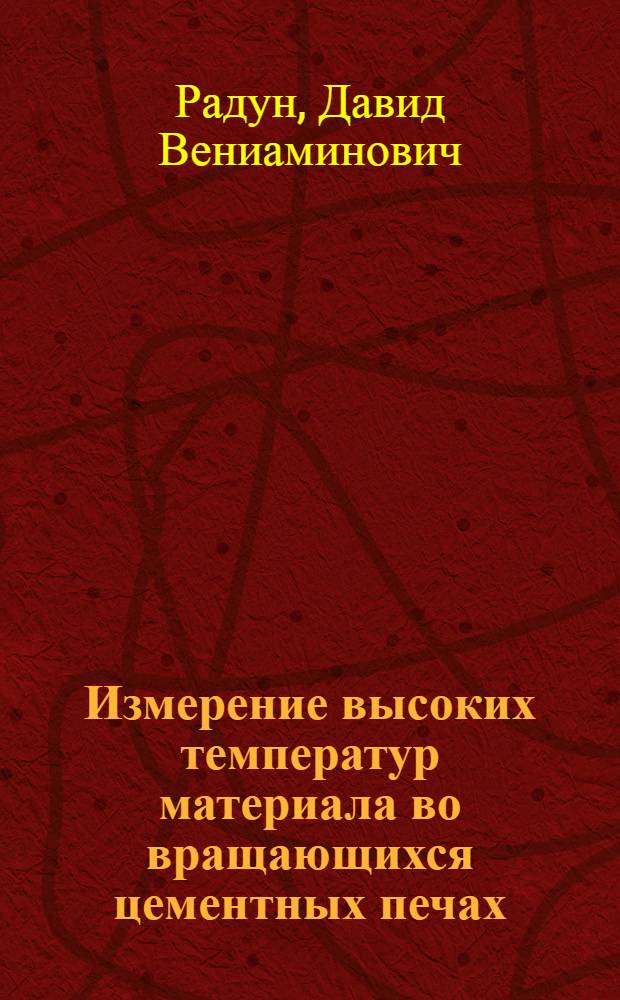 Радун, Давид Вениаминович

Измерение высоких температур материала во вращающихся цементных печах